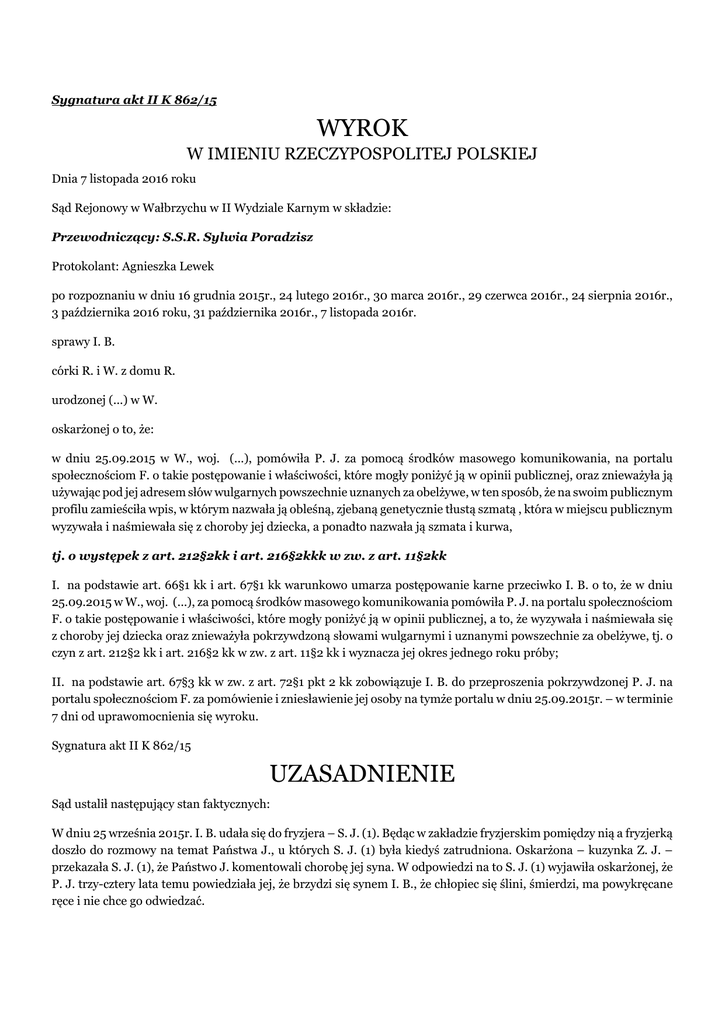 Sygnatura akt II K 862/15

WYROK
W IMIENIU RZECZYPOSPOLITEJ POLSKIEJ

Dnia 7 listopada 2016 roku

Sąd Rejonowy w Wałbrzychu w II Wydziale Karnym w składzie:

Przewodniczący: S.S.R. Sylwia Poradzisz

Protokolant: Agnieszka Lewek

po rozpoznaniu w dniu 16 grudnia 2015r., 24 lutego 2016r., 30 marca 2016r., 29 czerwca 2016r., 24 sierpnia 2016r., 3 października 2016 roku, 31 października 2016r., 7 listopada 2016r.

sprawy I. B.

córki R. i W. z domu R.

urodzonej (...) w W.

oskarżonej o to, że:

w dniu 25.09.2015 w W., woj. (...), pomówiła P. J. za pomocą środków masowego komunikowania, na portalu społecznościom F. o takie postępowanie i właściwości, które mogły poniżyć ją w opinii publicznej, oraz znieważyła ją używając pod jej adresem słów wulgarnych powszechnie uznanych za obelżywe, w ten sposób, że na swoim publicznym profilu zamieściła wpis, w którym nazwała ją obleśną, zjebaną genetycznie tłustą szmatą , która w miejscu publicznym wyzywała i naśmiewała się z choroby jej dziecka, a ponadto nazwała ją szmata i kurwa,

tj. o występek z art. 212§2kk i art. 216§2kkk w zw. z art. 11§2kk

I. na podstawie art. 66§1 kk i art. 67§1 kk warunkowo umarza postępowanie karne przeciwko I. B. o to, że w dniu 25.09.2015 w W., woj. (...), za pomocą środków masowego komunikowania pomówiła P. J. na portalu społecznościom F. o takie postępowanie i właściwości, które mogły poniżyć ją w opinii publicznej, a to, że wyzywała i naśmiewała się z choroby jej dziecka oraz znieważyła pokrzywdzoną słowami wulgarnymi i uznanymi powszechnie za obelżywe, tj. o czyn z art. 212§2 kk i art. 216§2 kk w zw. z art. 11§2 kk i wyznacza jej okres jednego roku próby;

II. na podstawie art. 67§3 kk w zw. z art. 72§1 pkt 2 kk zobowiązuje I. B. do przeproszenia pokrzywdzonej P. J. na portalu społecznościom F. za pomówienie i zniesławienie jej osoby na tymże portalu w dniu 25.09.2015r. – w terminie 7 dni od uprawomocnienia się wyroku.

Sygnatura akt II K 862/15

UZASADNIENIE

Sąd ustalił następujący stan faktycznych:

W dniu 25 września 2015r. I. B. udała się do fryzjera – S. J. (1). Będąc w zakładzie fryzjerskim pomiędzy nią a fryzjerką doszło do rozmowy na temat Państwa J., u których S. J. (1) była kiedyś zatrudniona. Oskarżona – kuzynka Z. J. – przekazała S. J. (1), że Państwo J. komentowali chorobę jej syna. W odpowiedzi na to S. J. (1) wyjawiła oskarżonej, że P. J. trzy-cztery lata temu powiedziała jej, że brzydzi się synem I. B., że chłopiec się ślini, śmierdzi, ma powykręcane ręce i nie chce go odwiedzać.